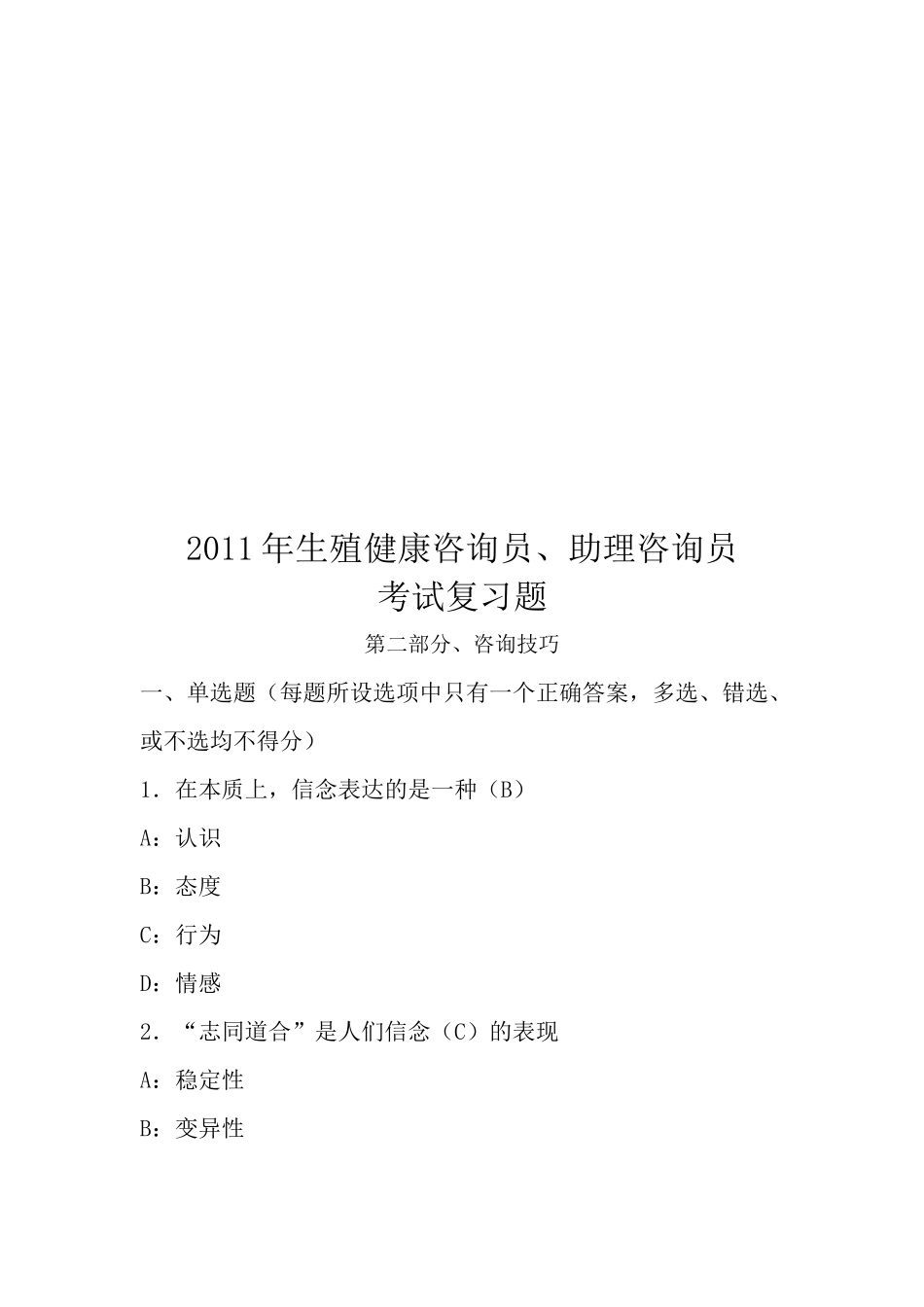 2011年生殖健康咨询员、助理咨询员
考试复习题

第二部分、咨询技巧

一、单选题（每题所设选项中只有一个正确答案，多选、错选、或不选均不得分）

1．在本质上，信念表达的是一种（B）

A：认识

B：态度

C：行为

D：情感

2．“志同道合”是人们信念（C）的表现

A：稳定性

B：变异性